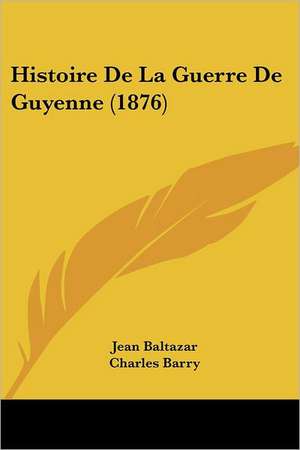 Histoire De La Guerre De Guyenne (1876)

Jean Baltazar
Charles Barry